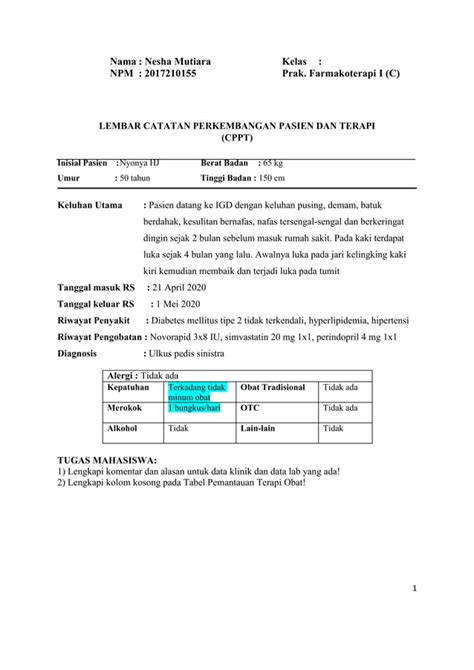 Nama : Nesha Mutiara
NPM : 2017210155

Kelas :
Prak. Farmakoterapi I (C)

LEMBAR CATATAN PERKEMBANGAN PASIEN DAN TERAPI (CPPT)

Inisial Pasien :Nyonya HJ
Berat Badan : 65 kg
Umur : 50 tahun
Tinggi Badan : 150 cm

Keluhan Utama : Pasien datang ke IGD dengan keluhan pusing, demam, batuk berdahak, kesulitan bernafas, nafas tersengal-sengal dan berkeringat dingin sejak 2 bulan sebelum masuk rumah sakit. Pada kaki terdapat luka sejak 4 bulan yang lalu. Awalnya luka pada jari kelingking kaki kiri kemudian membaik dan terjadi luka pada tumit

Tanggal masuk RS : 21 April 2020
Tanggal keluar RS : 1 Mei 2020
Riwayat Penyakit : Diabetes mellitus tipe 2 tidak terkendali, hyperlipidemia, hipertensi
Riwayat Pengobatan : Novorapid 3x8 IU, simvastatin 20 mg 1x1, perindopril 4 mg 1x1
Diagnosis : Ulkus pedis sinistra

| Alergi : Tidak ada | | | |
|---|---|---|---|
| Kepatuhan | Terkadang tidak minum obat | Obat Tradisional | Tidak ada |
| Merokok | 1 bungkus/hari | OTC | Tidak ada |
| Alkohol | Tidak | Lain-lain | Tidak |

TUGAS MAHASISWA:
1) Lengkapi komentar dan alasan untuk data klinik dan data lab yang ada!
2) Lengkapi kolom kosong pada Tabel Pemantauan Terapi Obat!

1